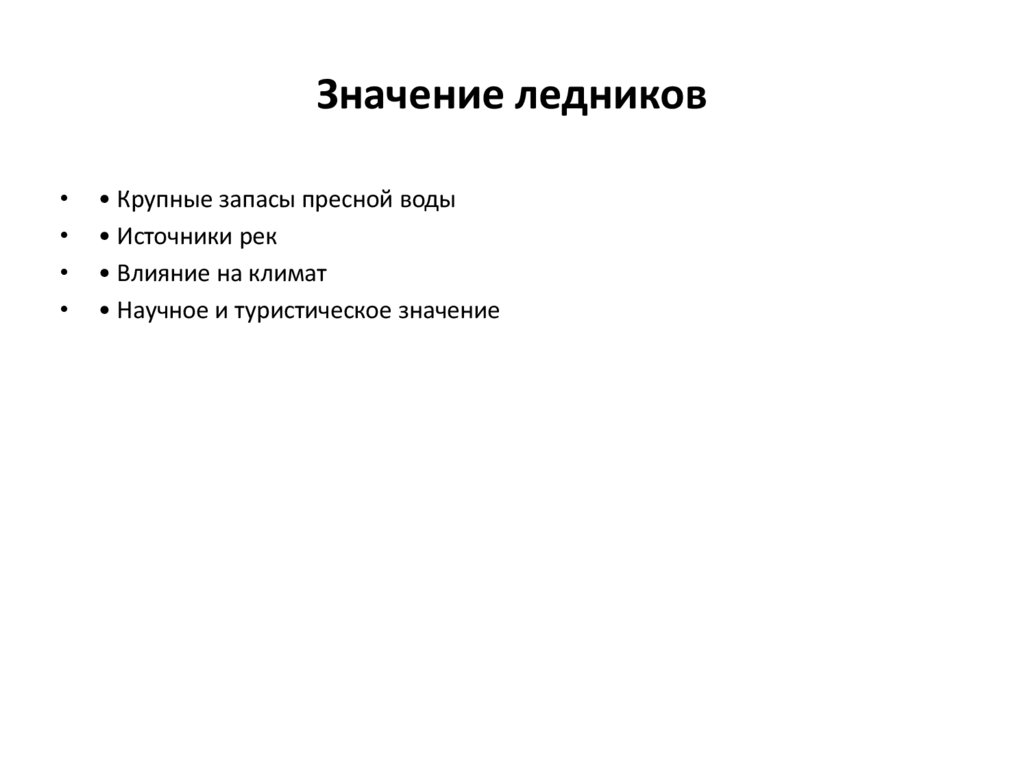 Значение ледников

• • Крупные запасы пресной воды
• • Источники рек
• • Влияние на климат
• • Научное и туристическое значение